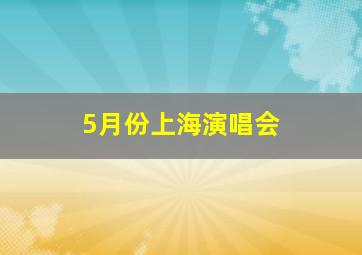 5月份上海演唱会